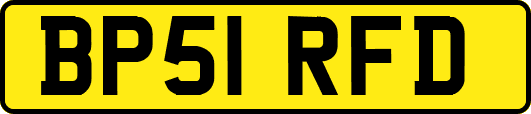 BP51 RFD